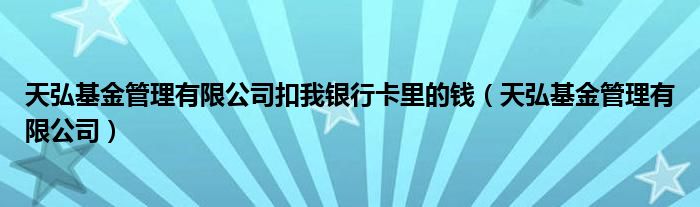 天弘基金管理有限公司扣我银行卡里的钱（天弘基金管理有限公司）